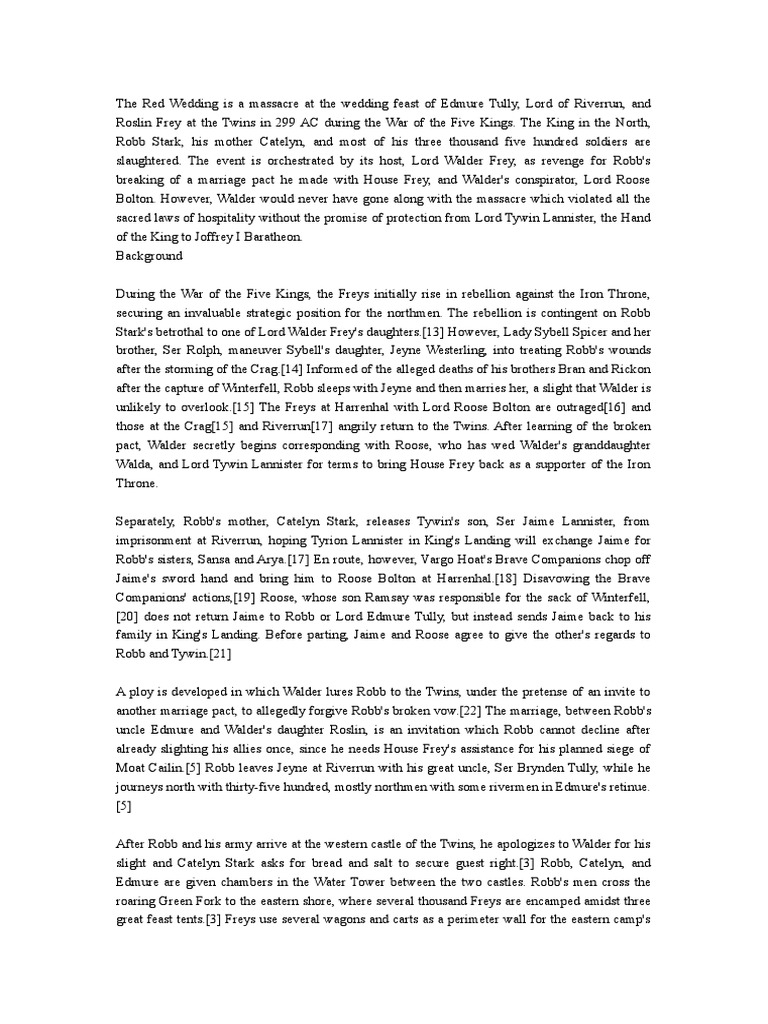 The Red Wedding is a massacre at the wedding feast of Edmure Tully, Lord of Riverrun, and Roslin Frey at the Twins in 299 AC during the War of the Five Kings. The King in the North, Robb Stark, his mother Catelyn, and most of his three thousand five hundred soldiers are slaughtered. The event is orchestrated by its host, Lord Walder Frey, as revenge for Robb's breaking of a marriage pact he made with House Frey, and Walder's conspirator, Lord Roose Bolton. However, Walder would never have gone along with the massacre which violated all the sacred laws of hospitality without the promise of protection from Lord Tywin Lannister, the Hand of the King to Joffrey I Baratheon.
Background

During the War of the Five Kings, the Freys initially rise in rebellion against the Iron Throne, securing an invaluable strategic position for the northmen. The rebellion is contingent on Robb Stark's betrothal to one of Lord Walder Frey's daughters.[13] However, Lady Sybell Spicer and her brother, Ser Rolph, maneuver Sybell's daughter, Jeyne Westerling, into treating Robb's wounds after the storming of the Crag.[14] Informed of the alleged deaths of his brothers Bran and Rickon after the capture of Winterfell, Robb sleeps with Jeyne and then marries her, a slight that Walder is unlikely to overlook.[15] The Freys at Harrenhal with Lord Roose Bolton are outraged[16] and those at the Crag[15] and Riverrun[17] angrily return to the Twins. After learning of the broken pact, Walder secretly begins corresponding with Roose, who has wed Walder's granddaughter Walda, and Lord Tywin Lannister for terms to bring House Frey back as a supporter of the Iron Throne.

Separately, Robb's mother, Catelyn Stark, releases Tywin's son, Ser Jaime Lannister, from imprisonment at Riverrun, hoping Tyrion Lannister in King's Landing will exchange Jaime for Robb's sisters, Sansa and Arya.[17] En route, however, Vargo Hoat's Brave Companions chop off Jaime's sword hand and bring him to Roose Bolton at Harrenhal.[18] Disavowing the Brave Companions' actions,[19] Roose, whose son Ramsay was responsible for the sack of Winterfell,[20] does not return Jaime to Robb or Lord Edmure Tully, but instead sends Jaime back to his family in King's Landing. Before parting, Jaime and Roose agree to give the other's regards to Robb and Tywin.[21]

A ploy is developed in which Walder lures Robb to the Twins, under the pretense of an invite to another marriage pact, to allegedly forgive Robb's broken vow.[22] The marriage, between Robb's uncle Edmure and Walder's daughter Roslin, is an invitation which Robb cannot decline after already slighting his allies once, since he needs House Frey's assistance for his planned siege of Moat Cailin.[5] Robb leaves Jeyne at Riverrun with his great uncle, Ser Brynden Tully, while he journeys north with thirty-five hundred, mostly northmen with some rivermen in Edmure's retinue.[5]

After Robb and his army arrive at the western castle of the Twins, he apologizes to Walder for his slight and Catelyn Stark asks for bread and salt to secure guest right.[3] Robb, Catelyn, and Edmure are given chambers in the Water Tower between the two castles. Robb's men cross the roaring Green Fork to the eastern shore, where several thousand Freys are encamped amidst three great feast tents.[3] Freys use several wagons and carts as a perimeter wall for the eastern camp's